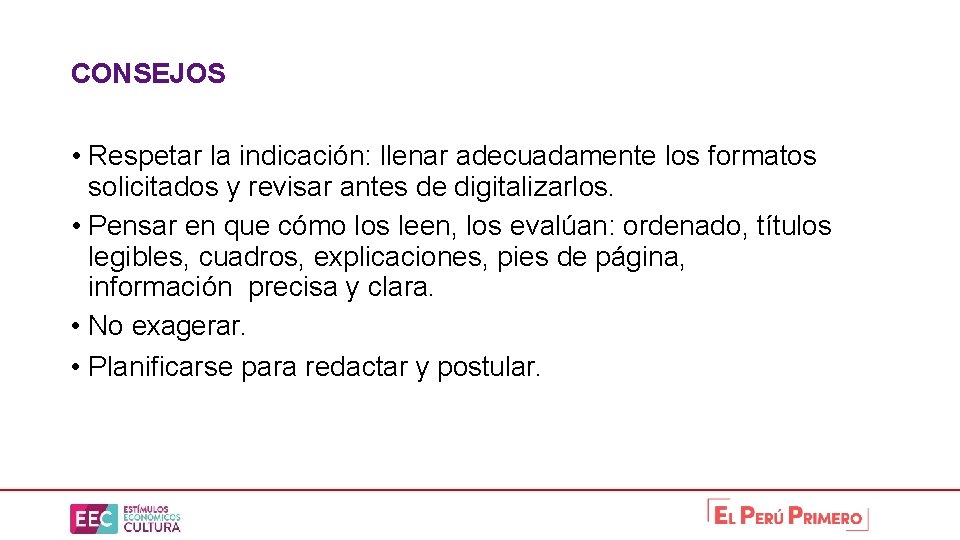 CONSEJOS

• Respetar la indicación: llenar adecuadamente los formatos solicitados y revisar antes de digitalizarlos.
• Pensar en que cómo los leen, los evalúan: ordenado, títulos legibles, cuadros, explicaciones, pies de página, información precisa y clara.
• No exagerar.
• Planificarse para redactar y postular.

EEC ESTÍMULOS ECONÓMICOS CULTURA

EL PERÚ PRIMERO